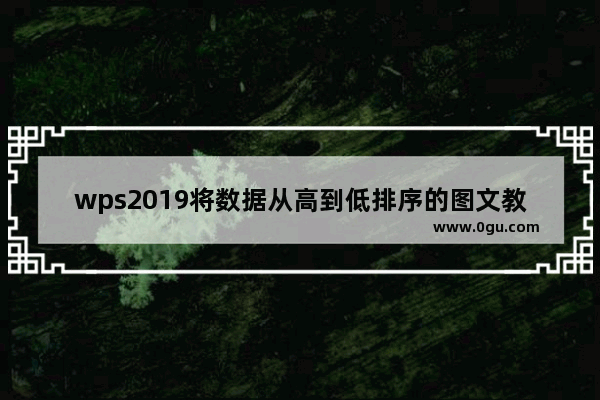 wps2019将数据从高到低排序的图文教

www.0gu.com